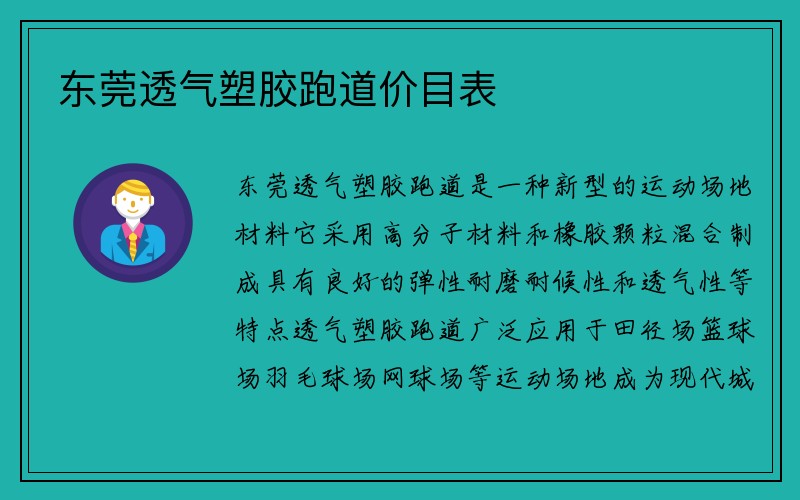 东莞透气塑胶跑道价目表

东莞透气塑胶跑道是一种新型的运动场地材料它采用高分子材料和橡胶颗粒混合制成具有良好的弹性耐磨耐候性和透气性等特点透气塑胶跑道广泛应用于田径场篮球场羽毛球场网球场等运动场地成为现代城